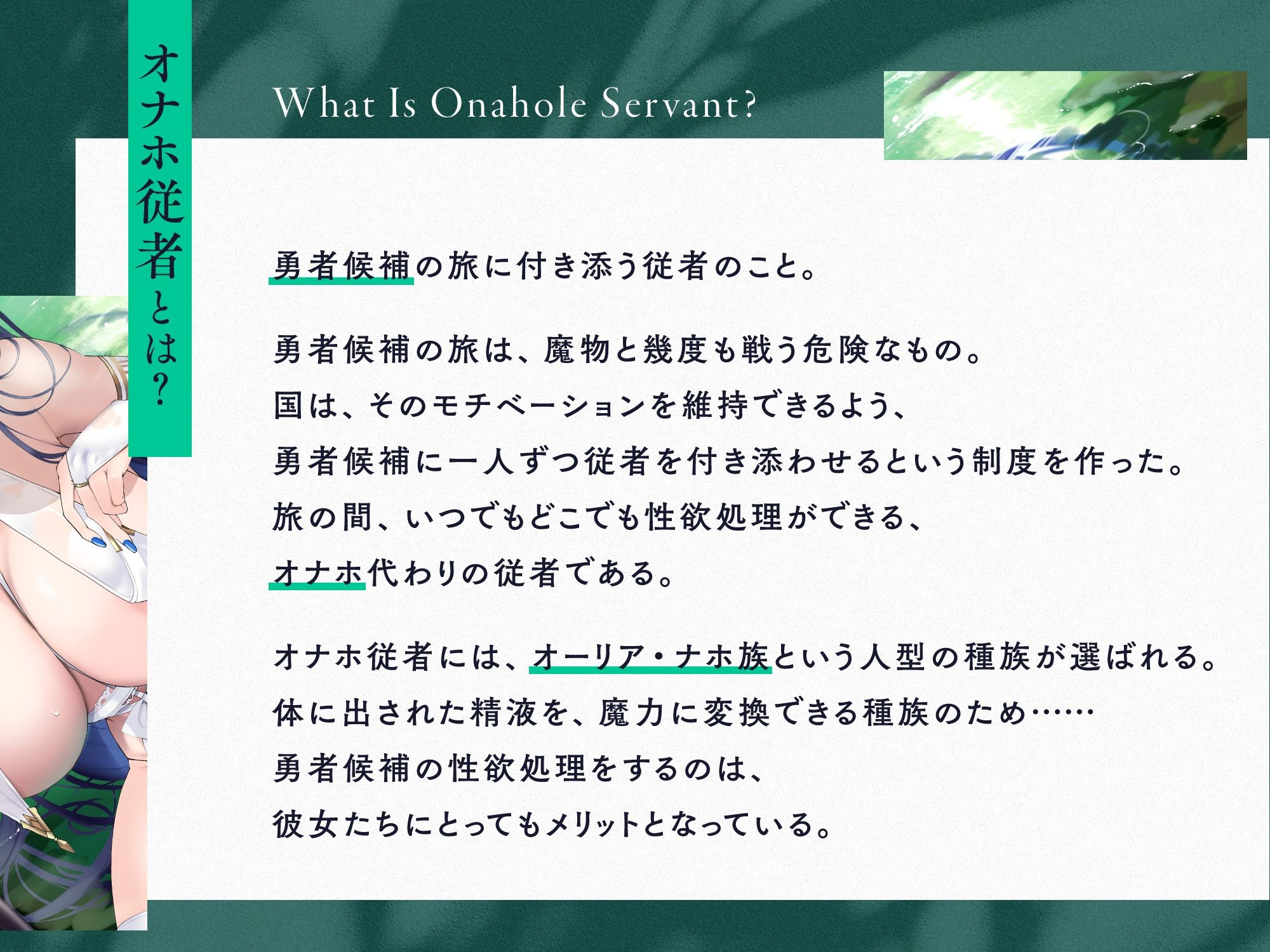 オナホ従者とは?

What Is Onahole Servant?

勇者候補の旅に付き添う従者のこと。

勇者候補の旅は、魔物と幾度も戦う危険なもの。
国は、そのモチベーションを維持できるよう、
勇者候補に一人ずつ従者を付き添わせるという制度を作った。
旅の間、いつでもどこでも性欲処理ができる、
オナホ代わりの従者である。

オナホ従者には、オーリア・ナホ族という人型の種族が選ばれる。
体に出された精液を、魔力に変換できる種族のため……
勇者候補の性欲処理をするのは、
彼女たちにとってもメリットとなっている。